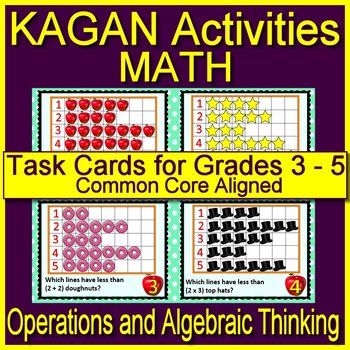 KAGAN Activities
MATH

1
2
3
4

1
2
3
4

Task Cards for Grades 3 - 5
Common Core Aligned

1
2
3
4
5
Which lines have less than (2 + 2) doughnuts?
3

1
2
3
4
5
Which lines have less than (2 x 3) top hats?
4

Operations and Algebraic Thinking